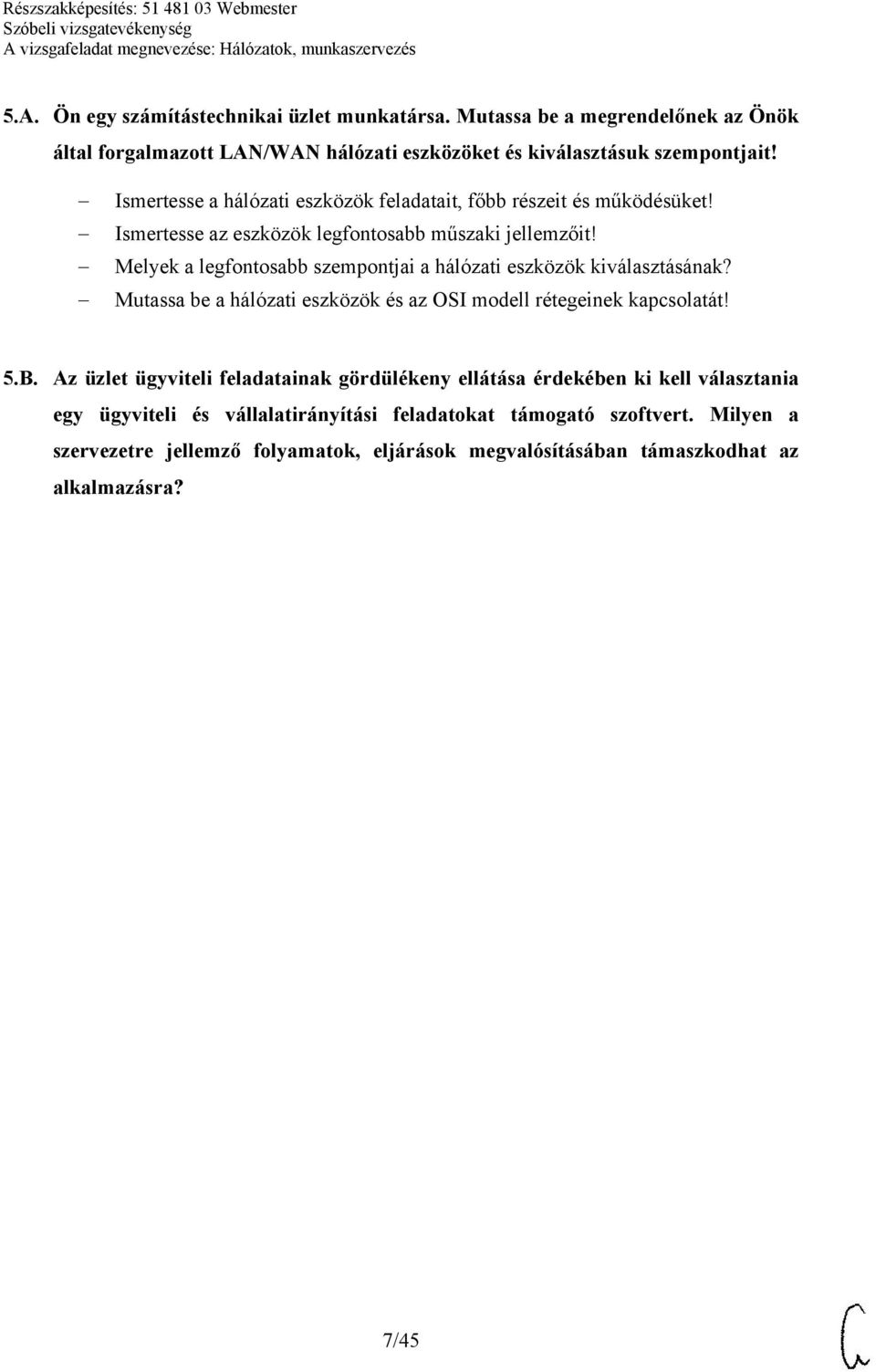 Részszakképesítés: 51 481 03 Webmester
Szóbeli vizsgatevékenység
A vizsgafeladat megnevezése: Hálózatok, munkaszervezés

5.A. Ön egy számítástechnikai üzlet munkatársa. Mutassa be a megrendelőnek az Önök által forgalmazott LAN/WAN hálózati eszközöket és kiválasztásuk szempontjait!

– Ismertesse a hálózati eszközök feladatait, főbb részeit és működésüket!
– Ismertesse az eszközök legfontosabb műszaki jellemzőit!
– Melyek a legfontosabb szempontjai a hálózati eszközök kiválasztásának?
– Mutassa be a hálózati eszközök és az OSI modell rétegeinek kapcsolatát!

5.B. Az üzlet ügyviteli feladatainak gördülékeny ellátása érdekében ki kell választania egy ügyviteli és vállalatirányítási feladatokat támogató szoftvert. Milyen a szervezetre jellemző folyamatok, eljárások megvalósításában támaszkodhat az alkalmazásra?

7/45